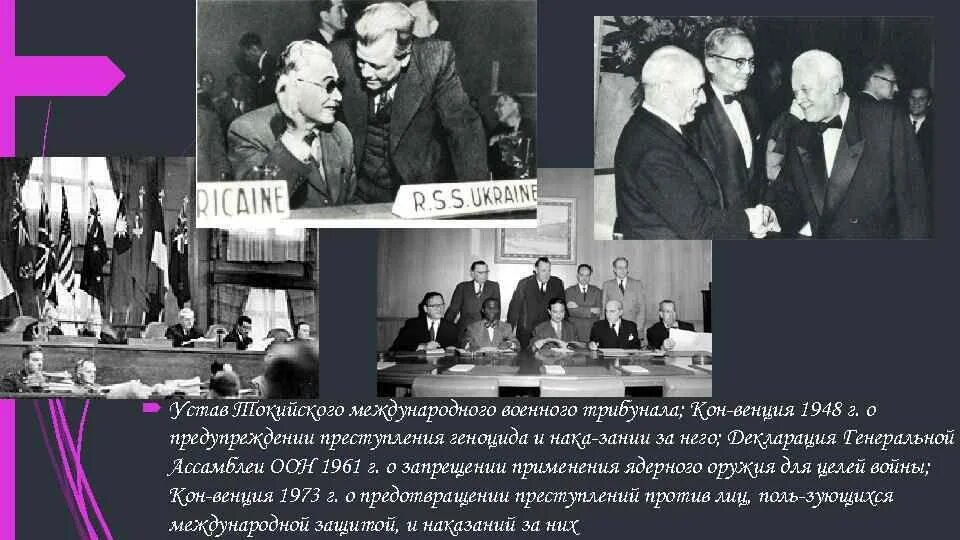 RICAINE

R.S.S. UKRAINE

Устав Токийского международного военного трибунала; Кон-венция 1948 г. о предупреждении преступления геноцида и нака-зании за него; Декларация Генеральной Ассамблеи ООН 1961 г. о запрещении применения ядерного оружия для целей войны; Кон-венция 1973 г. о предотвращении преступлений против лиц, поль-зующихся международной защитой, и наказаний за них